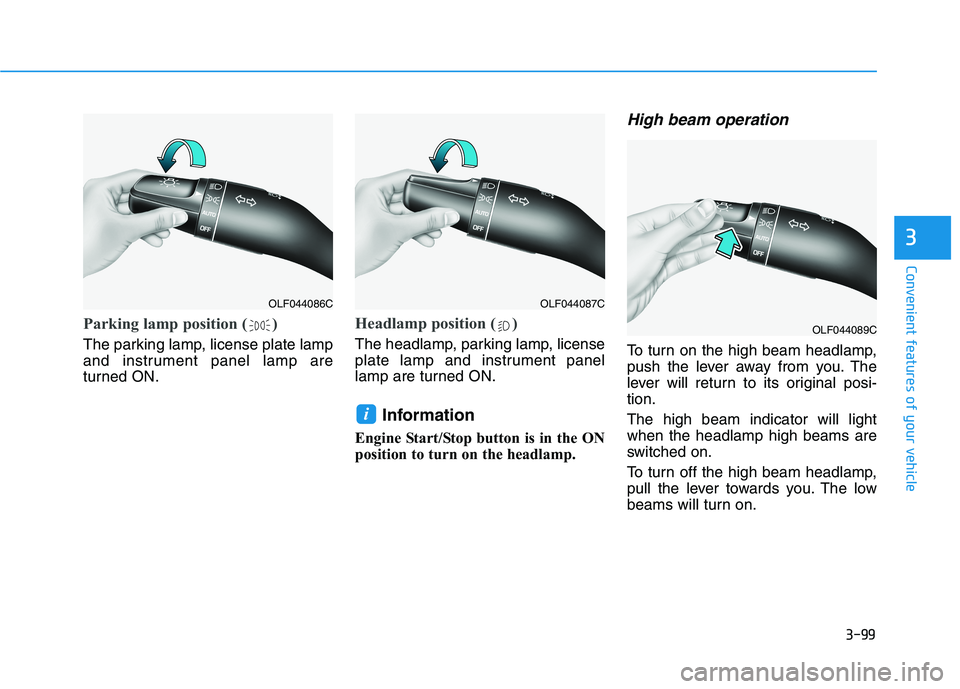 AUTO
OFF

OLF044086C

Parking lamp position ( )

The parking lamp, license plate lamp and instrument panel lamp are turned ON.

AUTO
OFF

OLF044087C

Headlamp position ( )

The headlamp, parking lamp, license plate lamp and instrument panel lamp are turned ON.

i Information

Engine Start/Stop button is in the ON position to turn on the headlamp.

High beam operation

AUTO
OFF

OLF044089C

To turn on the high beam headlamp, push the lever away from you. The lever will return to its original position.

The high beam indicator will light when the headlamp high beams are switched on.

To turn off the high beam headlamp, pull the lever towards you. The low beams will turn on.

3

Convenient features of your vehicle

3-99

carmanualsonline.info